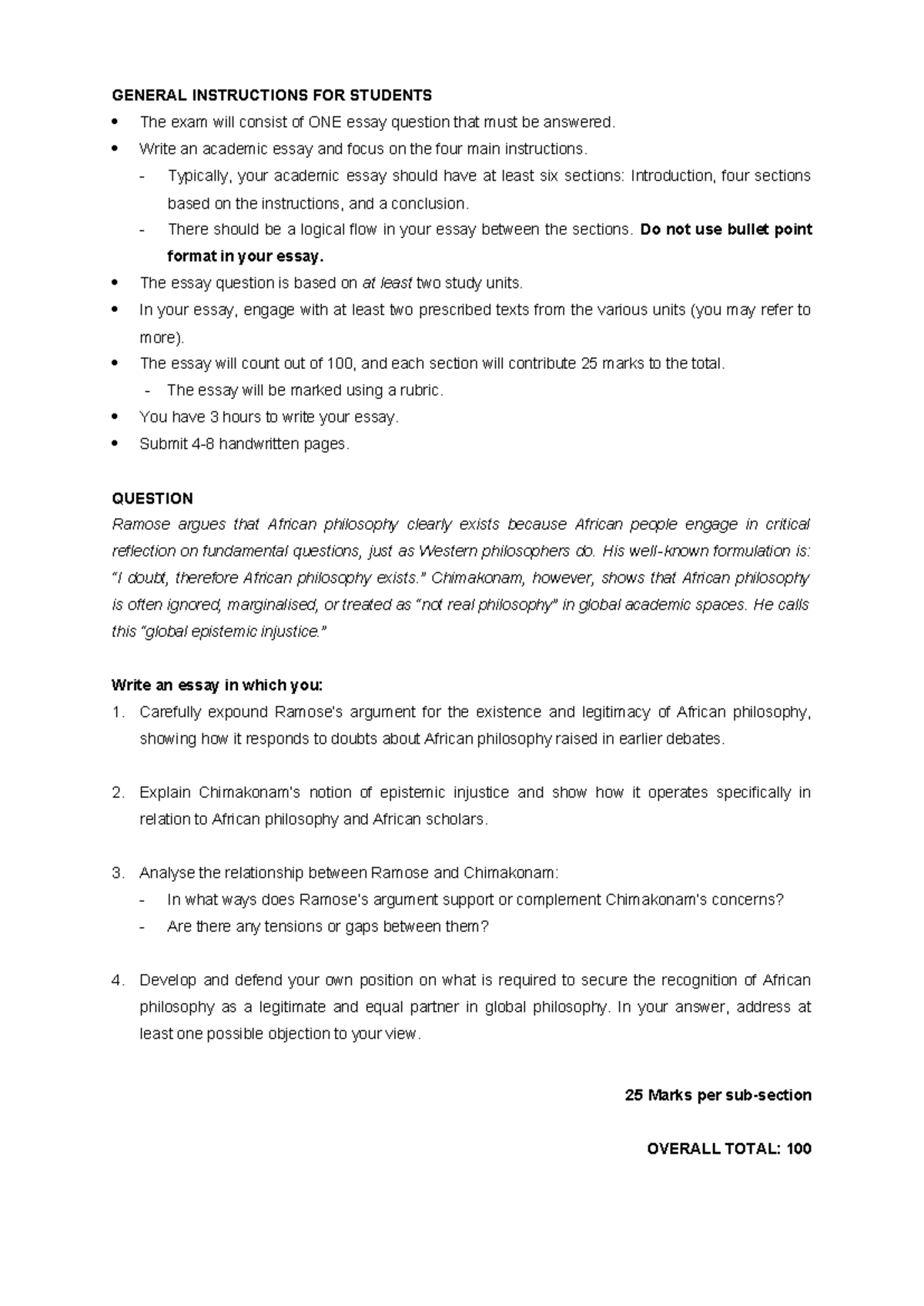 GENERAL INSTRUCTIONS FOR STUDENTS

• The exam will consist of ONE essay question that must be answered.
• Write an academic essay and focus on the four main instructions.
- Typically, your academic essay should have at least six sections: Introduction, four sections based on the instructions, and a conclusion.
- There should be a logical flow in your essay between the sections. Do not use bullet point format in your essay.
• The essay question is based on at least two study units.
• In your essay, engage with at least two prescribed texts from the various units (you may refer to more).
• The essay will count out of 100, and each section will contribute 25 marks to the total.
- The essay will be marked using a rubric.
• You have 3 hours to write your essay.
• Submit 4-8 handwritten pages.

QUESTION

Ramose argues that African philosophy clearly exists because African people engage in critical reflection on fundamental questions, just as Western philosophers do. His well-known formulation is: "I doubt, therefore African philosophy exists." Chimakonam, however, shows that African philosophy is often ignored, marginalised, or treated as "not real philosophy" in global academic spaces. He calls this "global epistemic injustice."

Write an essay in which you:

1. Carefully expound Ramose's argument for the existence and legitimacy of African philosophy, showing how it responds to doubts about African philosophy raised in earlier debates.

2. Explain Chimakonam's notion of epistemic injustice and show how it operates specifically in relation to African philosophy and African scholars.

3. Analyse the relationship between Ramose and Chimakonam:
- In what ways does Ramose's argument support or complement Chimakonam's concerns?
- Are there any tensions or gaps between them?

4. Develop and defend your own position on what is required to secure the recognition of African philosophy as a legitimate and equal partner in global philosophy. In your answer, address at least one possible objection to your view.

25 Marks per sub-section

OVERALL TOTAL: 100